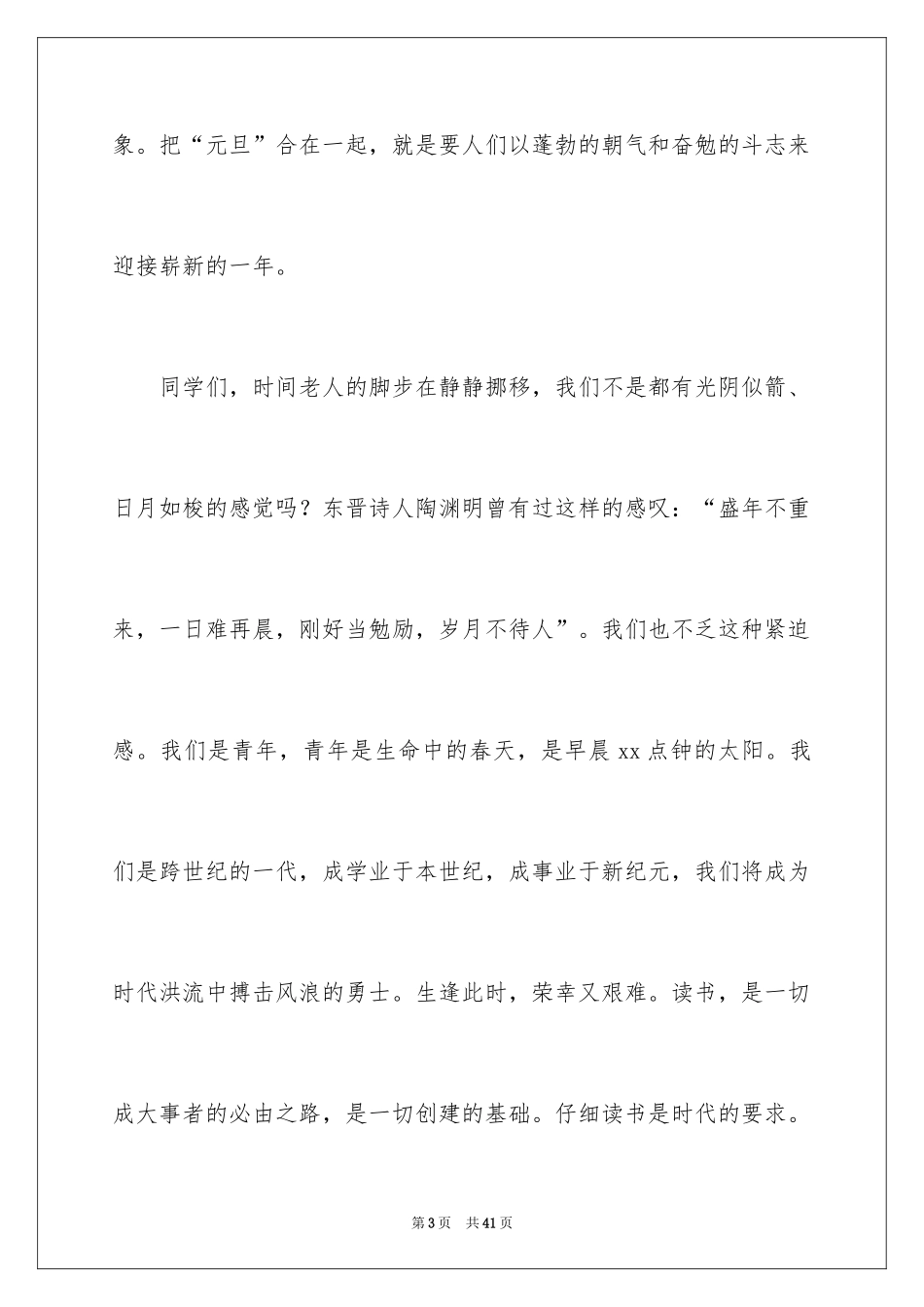 象。把“元旦”合在一起，就是要人们以蓬勃的朝气和奋勉的斗志来迎接崭新的一年。

同学们，时间老人的脚步在静静挪移，我们不是都有光阴似箭、日月如梭的感觉吗？东晋诗人陶渊明曾有过这样的感叹：“盛年不重来，一日难再晨，刚好当勉励，岁月不待人”。我们也不乏这种紧迫感。我们是青年，青年是生命中的春天，是早晨 xx 点钟的太阳。我们是跨世纪的一代，成学业于本世纪，成事业于新纪元，我们将成为时代洪流中搏击风浪的勇士。生逢此时，荣幸又艰难。读书，是一切成大事者的必由之路，是一切创建的基础。仔细读书是时代的要求。

第 3 页　共 41 页